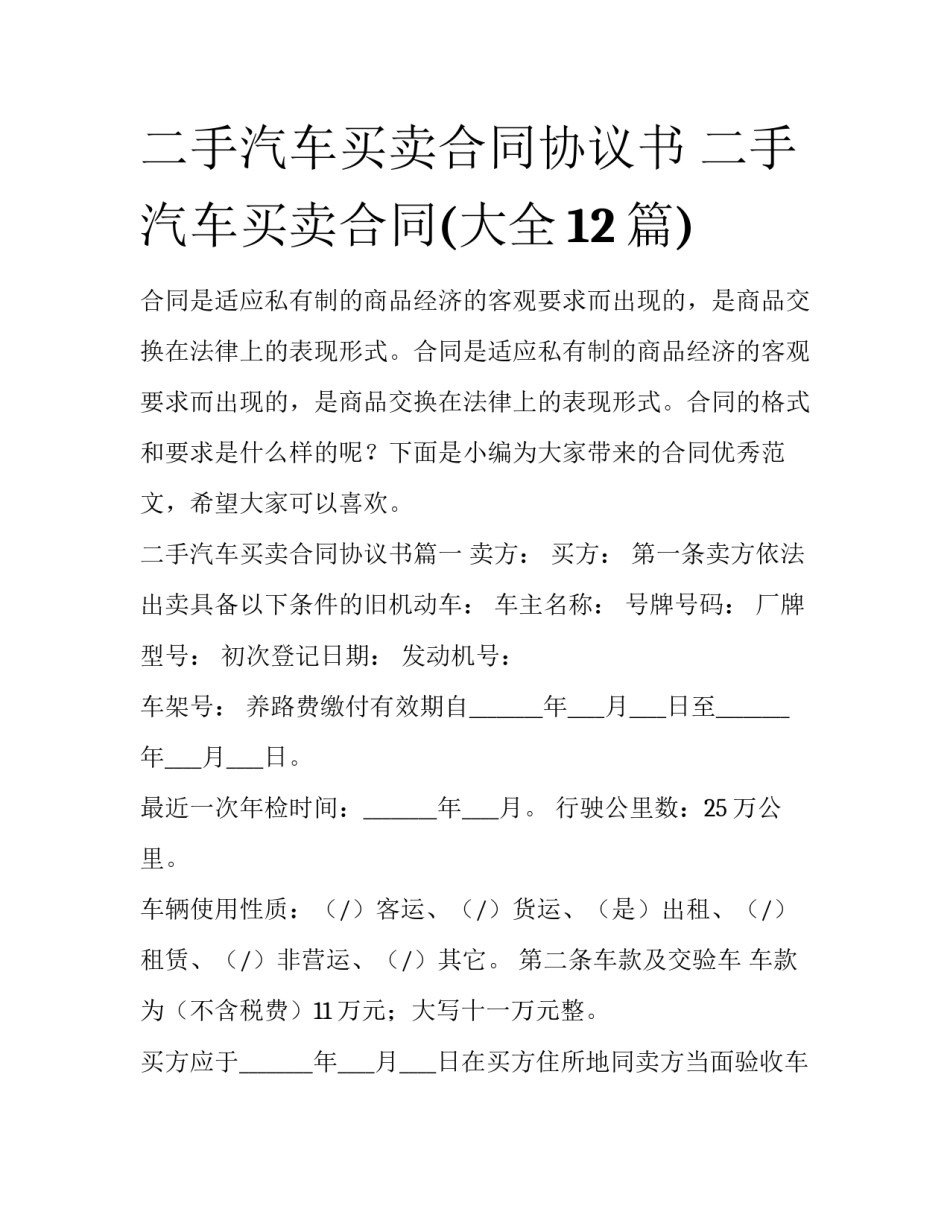 二手汽车买卖合同协议书 二手汽车买卖合同(大全12篇)

合同是适应私有制的商品经济的客观要求而出现的，是商品交换在法律上的表现形式。合同是适应私有制的商品经济的客观要求而出现的，是商品交换在法律上的表现形式。合同的格式和要求是什么样的呢？下面是小编为大家带来的合同优秀范文，希望大家可以喜欢。

二手汽车买卖合同协议书篇一 卖方： 买方： 第一条卖方依法出卖具备以下条件的旧机动车： 车主名称： 号牌号码： 厂牌型号： 初次登记日期： 发动机号：

车架号： 养路费缴付有效期自______年___月___日至______年___月___日。

最近一次年检时间：______年___月。 行驶公里数：25万公里。

车辆使用性质：（/）客运、（/）货运、（是）出租、（/）租赁、（/）非营运、（/）其它。 第二条车款及交验车 车款为（不含税费）11万元；大写十一万元整。

买方应于______年___月___日在买方住所地同卖方当面验收车